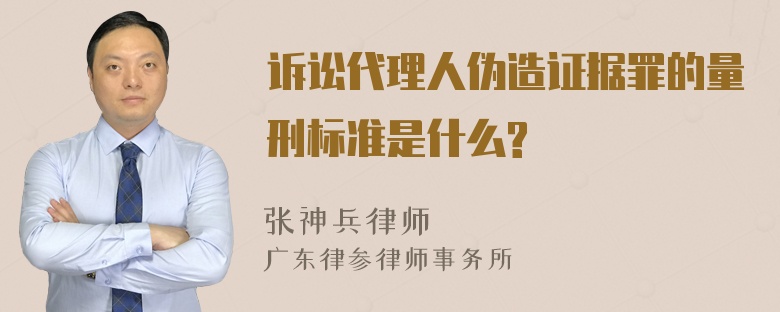 诉讼代理人伪造证据罪的量刑标准是什么?

张神兵律师
广东律参律师事务所